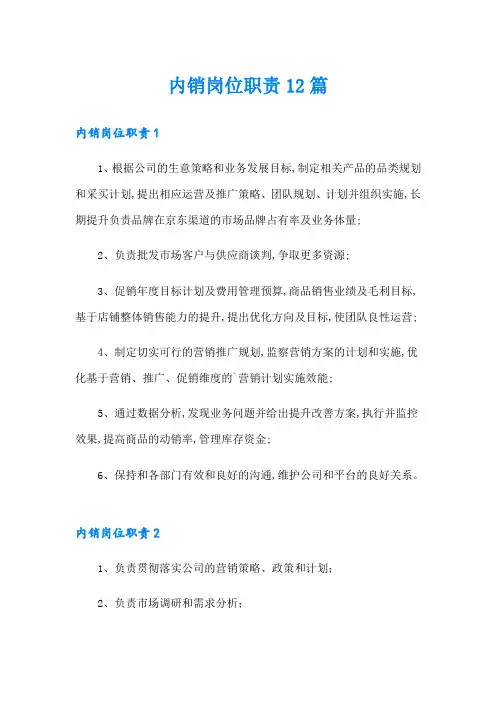 内销岗位职责12篇

内销岗位职责1

1、根据公司的生意策略和业务发展目标,制定相关产品的品类规划和采买计划,提出相应运营及推广策略、团队规划、计划并组织实施,长期提升负责品牌在京东渠道的市场品牌占有率及业务体量;

2、负责批发市场客户与供应商谈判,争取更多资源;

3、促销年度目标计划及费用管理预算,商品销售业绩及毛利目标,基于店铺整体销售能力的提升,提出优化方向及目标,使团队良性运营;

4、制定切实可行的营销推广规划,监察营销方案的计划和实施,优化基于营销、推广、促销维度的`营销计划实施效能;

5、通过数据分析,发现业务问题并给出提升改善方案,执行并监控效果,提高商品的动销率,管理库存资金;

6、保持和各部门有效和良好的沟通,维护公司和平台的良好关系。

内销岗位职责2

1、负责贯彻落实公司的营销策略、政策和计划;

2、负责市场调研和需求分析;